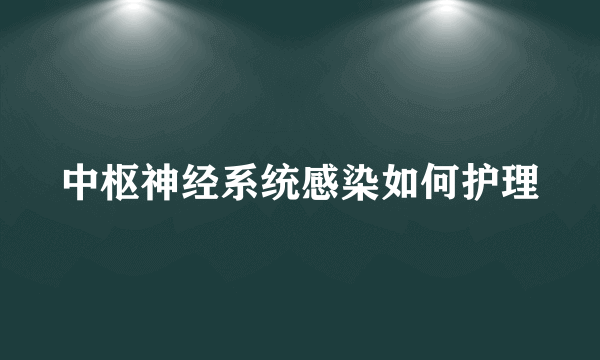 中枢神经系统感染如何护理